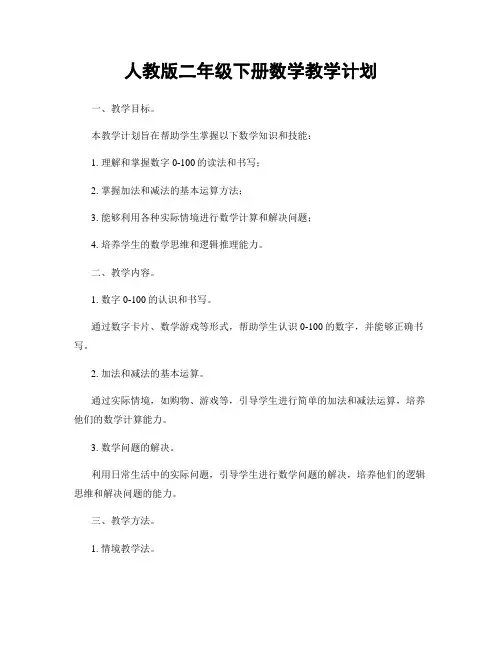 人教版二年级下册数学教学计划

一、教学目标。

本教学计划旨在帮助学生掌握以下数学知识和技能：

1. 理解和掌握数字 0-100 的读法和书写；

2. 掌握加法和减法的基本运算方法；

3. 能够利用各种实际情境进行数学计算和解决问题；

4. 培养学生的数学思维和逻辑推理能力。

二、教学内容。

1. 数字 0-100 的认识和书写。

通过数字卡片、数学游戏等形式，帮助学生认识 0-100 的数字，并能够正确书写。

2. 加法和减法的基本运算。

通过实际情境，如购物、游戏等，引导学生进行简单的加法和减法运算，培养他们的数学计算能力。

3. 数学问题的解决。

利用日常生活中的实际问题，引导学生进行数学问题的解决，培养他们的逻辑思维和解决问题的能力。

三、教学方法。

1. 情境教学法。